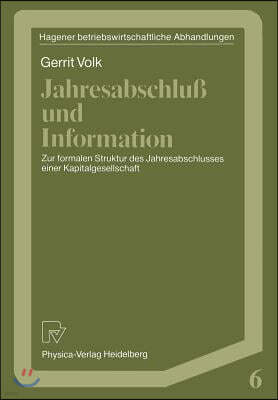 Hagener betriebswirtschaftliche Abhandlungen

Gerrit Volk

Jahresabschluß und Information

Zur formalen Struktur des Jahresabschlusses einer Kapitalgesellschaft

Physica-Verlag Heidelberg

6